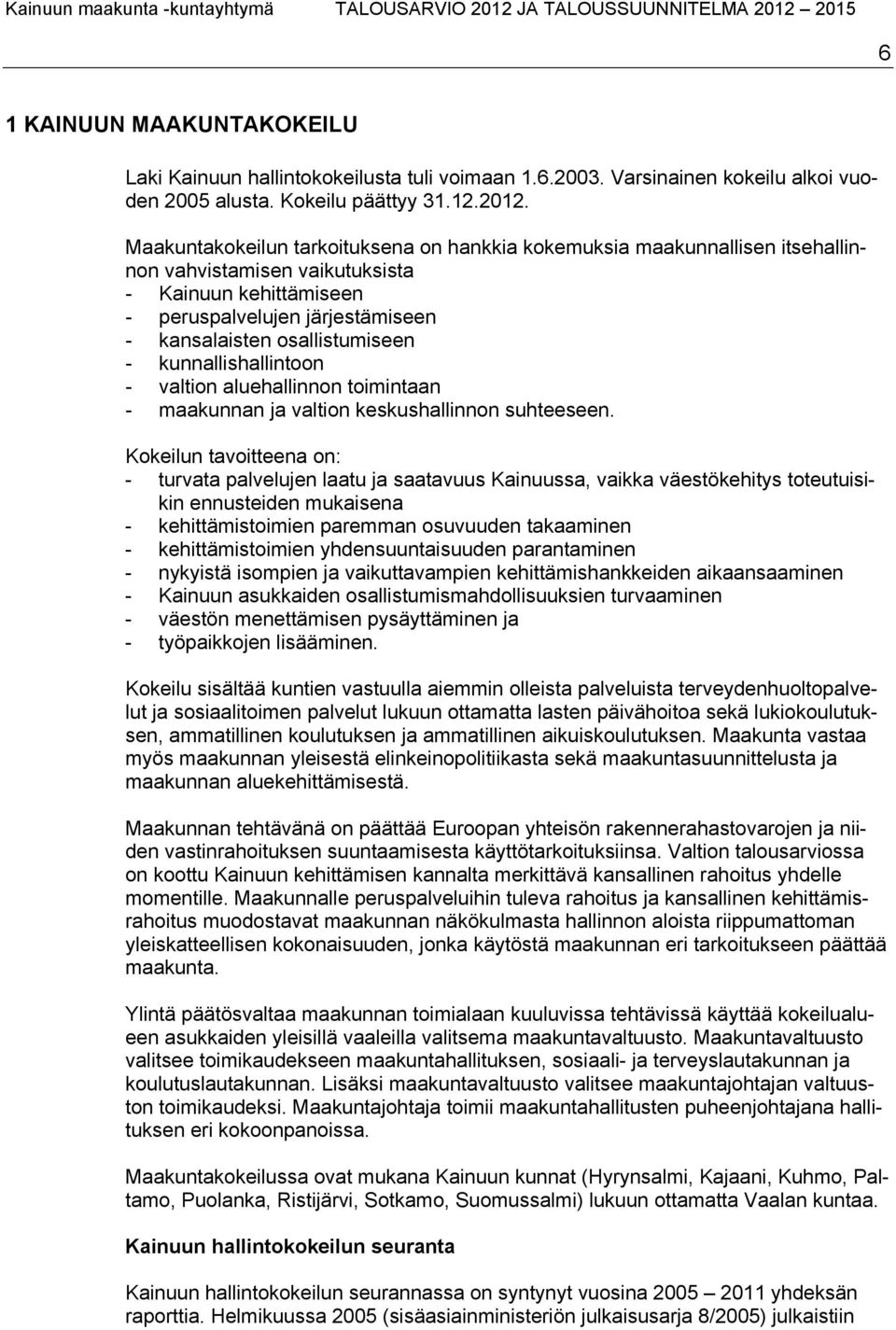 Kainuun maakunta -kuntayhtymä TALOUSARVIO 2012 JA TALOUSSUUNNITELMA 2012 – 2015

6

1 KAINUUN MAAKUNTAKOKEILU

Laki Kainuun hallintokokeilusta tuli voimaan 1.6.2003. Varsinainen kokeilu alkoi vuoden 2005 alusta. Kokeilu päättyy 31.12.2012.

Maakuntakokeilun tarkoituksena on hankkia kokemuksia maakunnallisen itsehallinnon vahvistamisen vaikutuksista
- Kainuun kehittämiseen
- peruspalvelujen järjestämiseen
- kansalaisten osallistumiseen
- kunnallishallintoon
- valtion aluehallinnon toimintaan
- maakunnan ja valtion keskushallinnon suhteeseen.

Kokeilun tavoitteena on:
- turvata palvelujen laatu ja saatavuus Kainuussa, vaikka väestökehitys toteutuisikin ennusteiden mukaisena
- kehittämistoimien paremman osuvuuden takaaminen
- kehittämistoimien yhdensuuntaisuuden parantaminen
- nykyistä isompien ja vaikuttavampien kehittämishankkeiden aikaansaaminen
- Kainuun asukkaiden osallistumismahdollisuuksien turvaaminen
- väestön menettämisen pysäyttäminen ja
- työpaikkojen lisääminen.

Kokeilu sisältää kuntien vastuulla aiemmin olleista palveluista terveydenhuoltopalvelut ja sosiaalitoimen palvelut lukuun ottamatta lasten päivähoitoa sekä lukiokoulutuksen, ammatillinen koulutuksen ja ammatillinen aikuiskoulutuksen. Maakunta vastaa myös maakunnan yleisestä elinkeinopolitiikasta sekä maakuntasuunnittelusta ja maakunnan aluekehittämisestä.

Maakunnan tehtävänä on päättää Euroopan yhteisön rakennerahastovarojen ja niiden vastinrahoituksen suuntaamisesta käyttötarkoituksiinsa. Valtion talousarviossa on koottu Kainuun kehittämisen kannalta merkittävä kansallinen rahoitus yhdelle momentille. Maakunnalle peruspalveluihin tuleva rahoitus ja kansallinen kehittämisrahoitus muodostavat maakunnan näkökulmasta hallinnon aloista riippumattoman yleiskatteellisen kokonaisuuden, jonka käytöstä maakunnan eri tarkoitukseen päättää maakunta.

Ylintä päätösvaltaa maakunnan toimialaan kuuluvissa tehtävissä käyttää kokeilualueen asukkaiden yleisillä vaaleilla valitsema maakuntavaltuusto. Maakuntavaltuusto valitsee toimikaudekseen maakuntahallituksen, sosiaali- ja terveyslautakunnan ja koulutuslautakunnan. Lisäksi maakuntavaltuusto valitsee maakuntajohtajan valtuuston toimikaudeksi. Maakuntajohtaja toimii maakuntahallitusten puheenjohtajana hallituksen eri kokoonpanoissa.

Maakuntakokeilussa ovat mukana Kainuun kunnat (Hyrynsalmi, Kajaani, Kuhmo, Paltamo, Puolanka, Ristijärvi, Sotkamo, Suomussalmi) lukuun ottamatta Vaalan kuntaa.

Kainuun hallintokokeilun seuranta

Kainuun hallintokokeilun seurannassa on syntynyt vuosina 2005 – 2011 yhdeksän raporttia. Helmikuussa 2005 (sisäasiainministeriön julkaisusarja 8/2005) julkaistiin